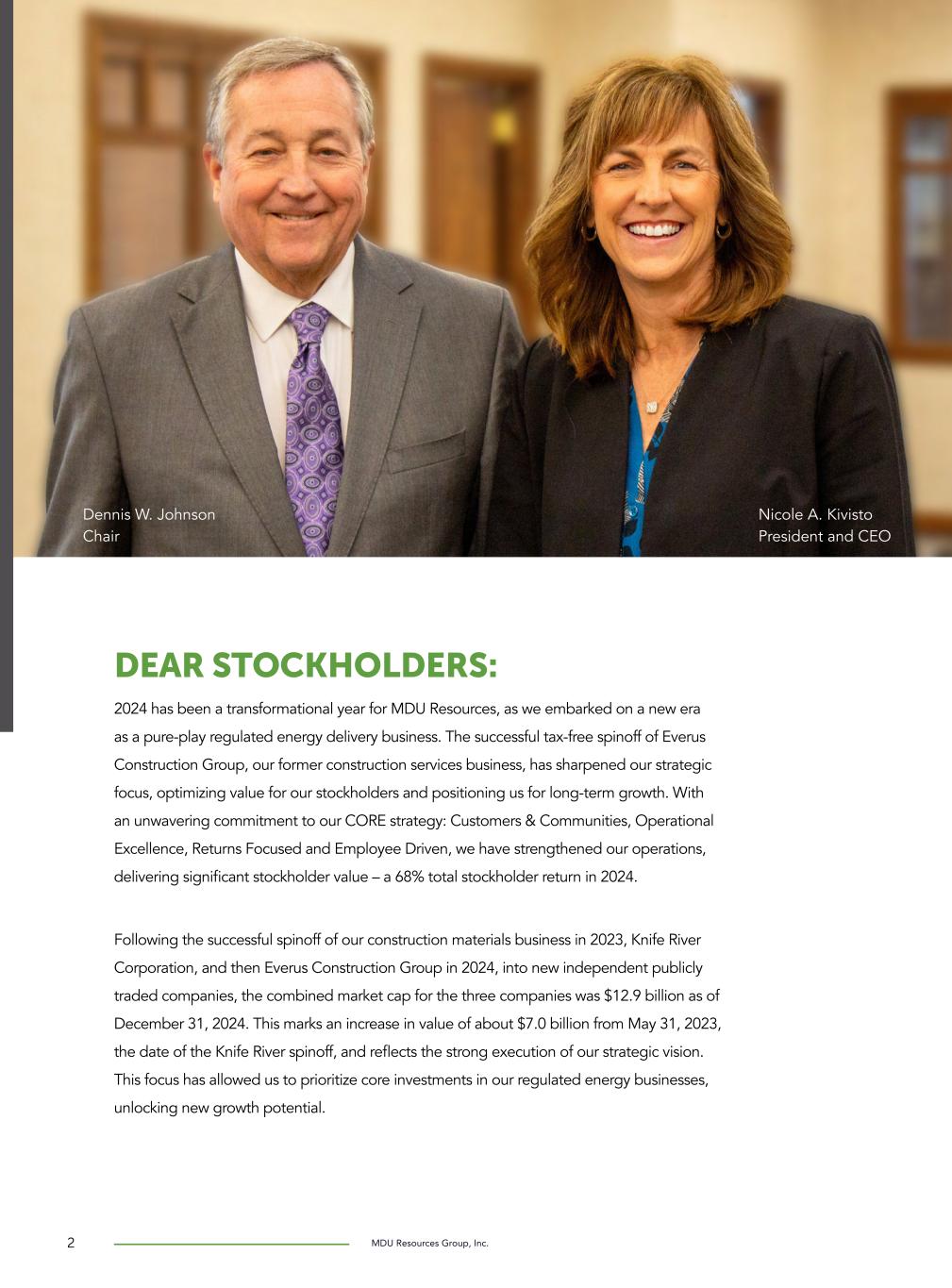 Dennis W. Johnson
Chair

Nicole A. Kivisto
President and CEO

DEAR STOCKHOLDERS:

2024 has been a transformational year for MDU Resources, as we embarked on a new era as a pure-play regulated energy delivery business. The successful tax-free spinoff of Everus Construction Group, our former construction services business, has sharpened our strategic focus, optimizing value for our stockholders and positioning us for long-term growth. With an unwavering commitment to our CORE strategy: Customers & Communities, Operational Excellence, Returns Focused and Employee Driven, we have strengthened our operations, delivering significant stockholder value – a 68% total stockholder return in 2024.

Following the successful spinoff of our construction materials business in 2023, Knife River Corporation, and then Everus Construction Group in 2024, into new independent publicly traded companies, the combined market cap for the three companies was $12.9 billion as of December 31, 2024. This marks an increase in value of about $7.0 billion from May 31, 2023, the date of the Knife River spinoff, and reflects the strong execution of our strategic vision. This focus has allowed us to prioritize core investments in our regulated energy businesses, unlocking new growth potential.

2

MDU Resources Group, Inc.